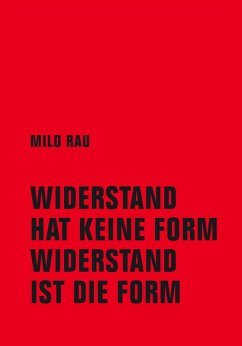 MILO RAU

WIDERSTAND
HAT KEINE FORM
WIDERSTAND
IST DIE FORM